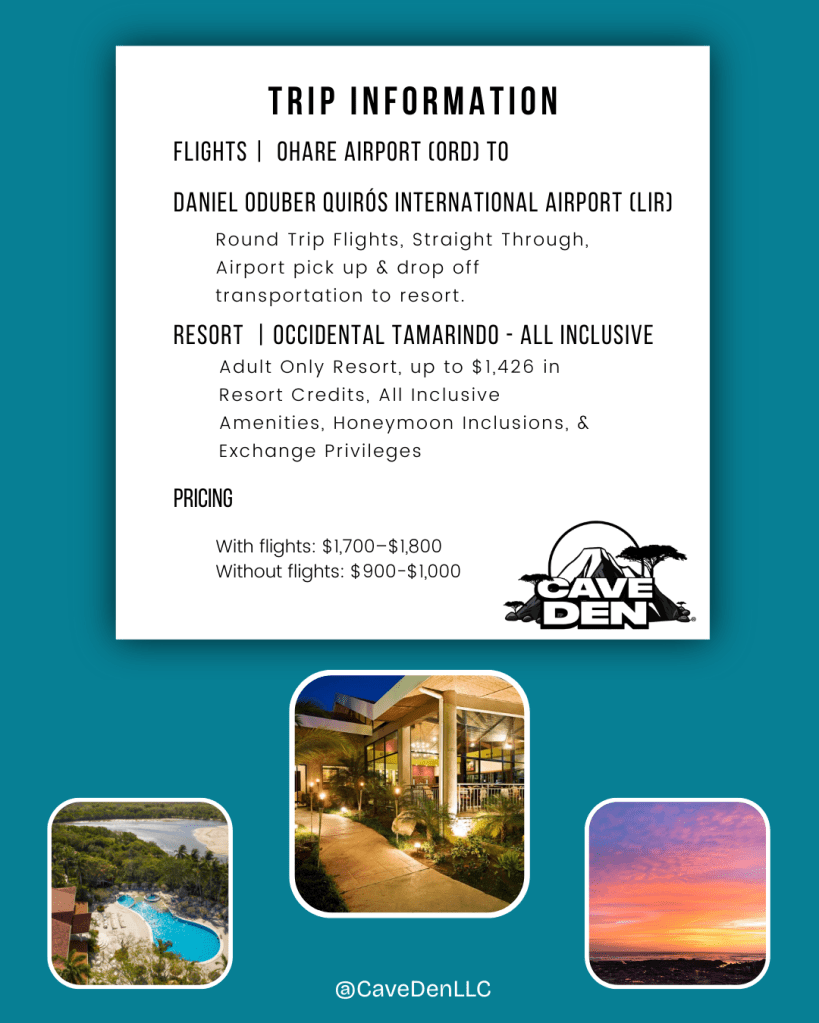 TRIP INFORMATION

FLIGHTS | OHARE AIRPORT (ORD) TO

DANIEL ODUBER QUIRÓS INTERNATIONAL AIRPORT (LIR)

Round Trip Flights, Straight Through, Airport pick up & drop off transportation to resort.

RESORT | OCCIDENTAL TAMARINDO - ALL INCLUSIVE

Adult Only Resort, up to $1,426 in Resort Credits, All Inclusive Amenities, Honeymoon Inclusions, & Exchange Privileges

PRICING

With flights: $1,700–$1,800
Without flights: $900-$1,000

CAVE DEN

@CaveDenLLC